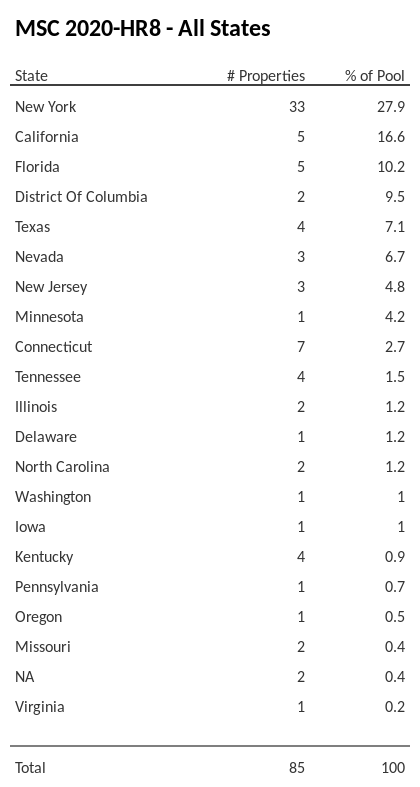 MSC 2020-HR8 - All States

| State | # Properties | % of Pool |
|---|---|---|
| New York | 33 | 27.9 |
| California | 5 | 16.6 |
| Florida | 5 | 10.2 |
| District Of Columbia | 2 | 9.5 |
| Texas | 4 | 7.1 |
| Nevada | 3 | 6.7 |
| New Jersey | 3 | 4.8 |
| Minnesota | 1 | 4.2 |
| Connecticut | 7 | 2.7 |
| Tennessee | 4 | 1.5 |
| Illinois | 2 | 1.2 |
| Delaware | 1 | 1.2 |
| North Carolina | 2 | 1.2 |
| Washington | 1 | 1 |
| Iowa | 1 | 1 |
| Kentucky | 4 | 0.9 |
| Pennsylvania | 1 | 0.7 |
| Oregon | 1 | 0.5 |
| Missouri | 2 | 0.4 |
| NA | 2 | 0.4 |
| Virginia | 1 | 0.2 |
| Total | 85 | 100 |